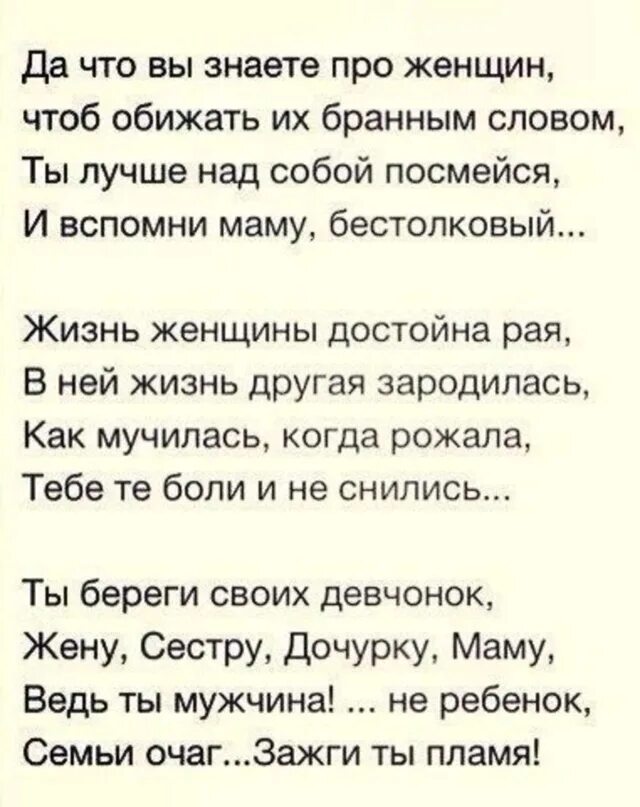 Да что вы знаете про женщин,
чтоб обижать их бранным словом,
Ты лучше над собой посмейся,
И вспомни маму, бестолковый...

Жизнь женщины достойна рая,
В ней жизнь другая зародилась,
Как мучилась, когда рожала,
Тебе те боли и не снились...

Ты береги своих девчонок,
Жену, Сестру, Дочурку, Маму,
Ведь ты мужчина! ... не ребенок,
Семьи очаг...Зажги ты пламя!